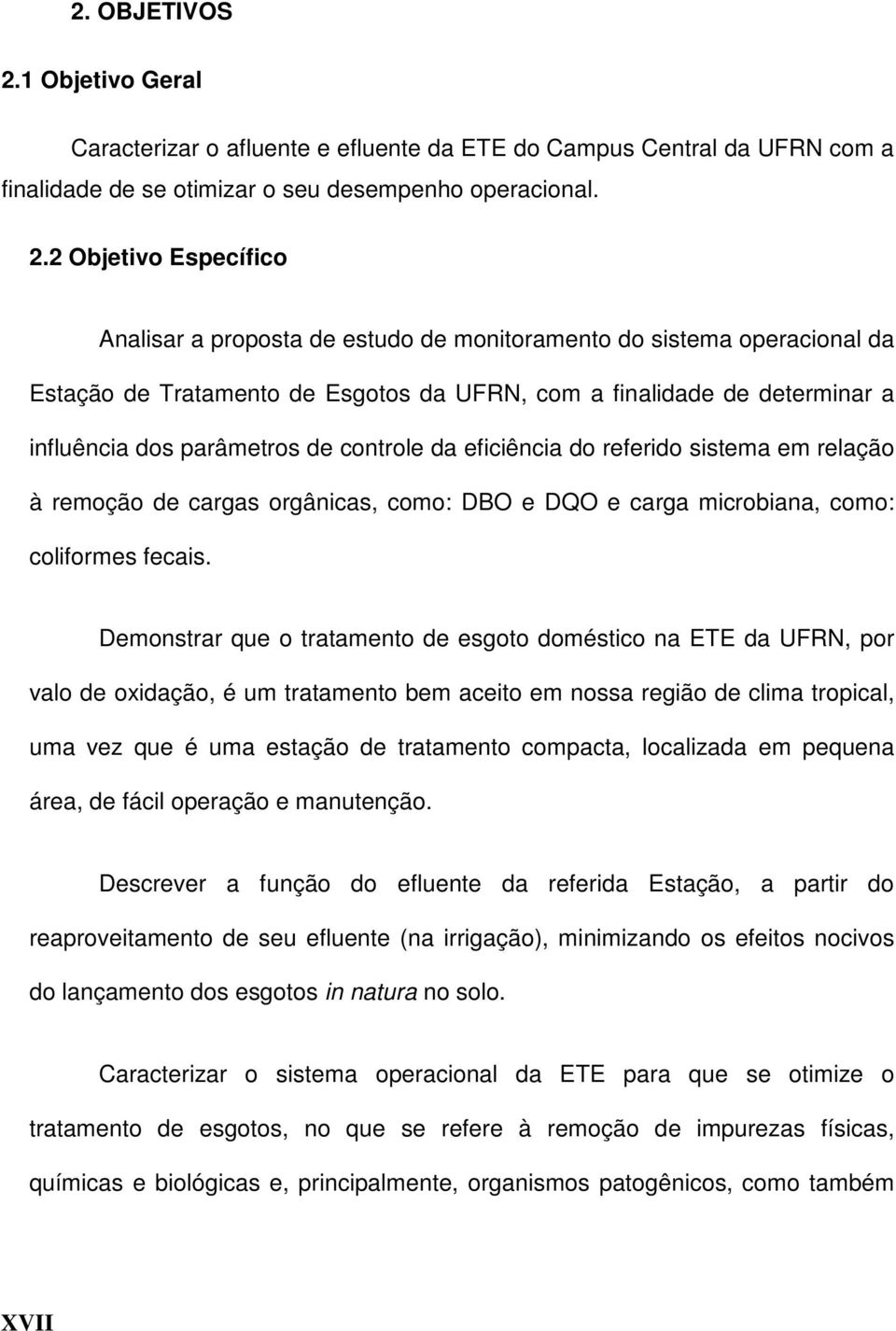 2. OBJETIVOS

2.1 Objetivo Geral

Caracterizar o afluente e efluente da ETE do Campus Central da UFRN com a finalidade de se otimizar o seu desempenho operacional.

2.2 Objetivo Específico

Analisar a proposta de estudo de monitoramento do sistema operacional da Estação de Tratamento de Esgotos da UFRN, com a finalidade de determinar a influência dos parâmetros de controle da eficiência do referido sistema em relação à remoção de cargas orgânicas, como: DBO e DQO e carga microbiana, como: coliformes fecais.

Demonstrar que o tratamento de esgoto doméstico na ETE da UFRN, por valo de oxidação, é um tratamento bem aceito em nossa região de clima tropical, uma vez que é uma estação de tratamento compacta, localizada em pequena área, de fácil operação e manutenção.

Descrever a função do efluente da referida Estação, a partir do reaproveitamento de seu efluente (na irrigação), minimizando os efeitos nocivos do lançamento dos esgotos in natura no solo.

Caracterizar o sistema operacional da ETE para que se otimize o tratamento de esgotos, no que se refere à remoção de impurezas físicas, químicas e biológicas e, principalmente, organismos patogênicos, como também

XVII